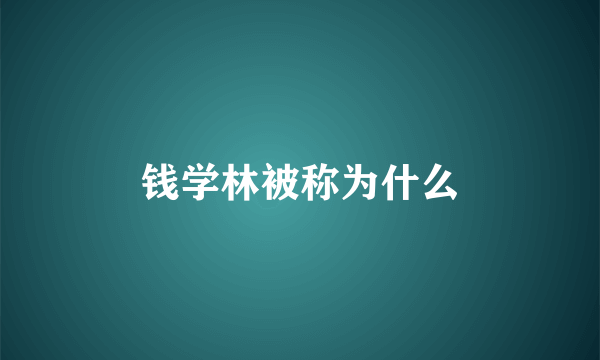 钱学林被称为什么